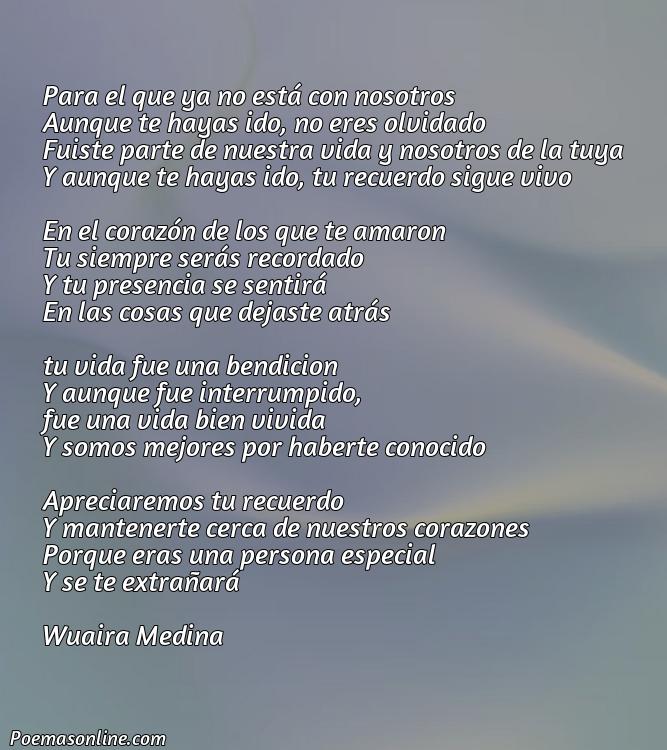 Para el que ya no está con nosotros
Aunque te hayas ido, no eres olvidado
Fuiste parte de nuestra vida y nosotros de la tuya
Y aunque te hayas ido, tu recuerdo sigue vivo

En el corazón de los que te amaron
Tu siempre serás recordado
Y tu presencia se sentirá
En las cosas que dejaste atrás

tu vida fue una bendicion
Y aunque fue interrumpido,
fue una vida bien vivida
Y somos mejores por haberte conocido

Apreciaremos tu recuerdo
Y mantenerte cerca de nuestros corazones
Porque eras una persona especial
Y se te extrañará

Wuaira Medina

Poemasonline.com